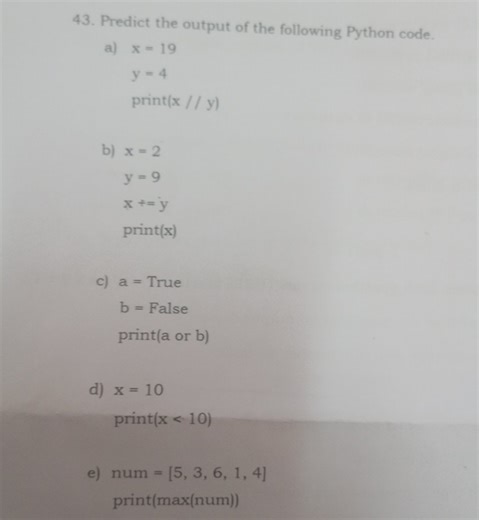 43. Predict the output of the following Python code.

a) x = 19
y = 4
print(x // y)

b) x = 2
y = 9
x += y
print(x)

c) a = True
b = False
print(a or b)

d) x = 10
print(x < 10)

e) num = [5, 3, 6, 1, 4]
print(max(num))